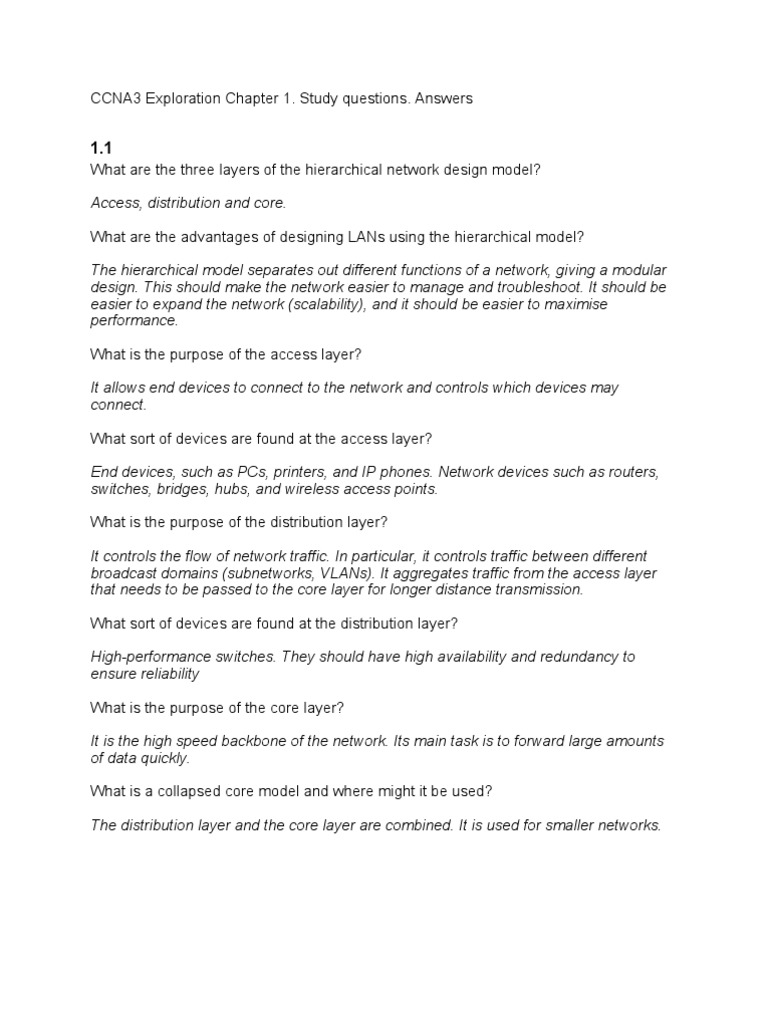 CCNA3 Exploration Chapter 1. Study questions. Answers

1.1
What are the three layers of the hierarchical network design model?

Access, distribution and core.

What are the advantages of designing LANs using the hierarchical model?

The hierarchical model separates out different functions of a network, giving a modular design. This should make the network easier to manage and troubleshoot. It should be easier to expand the network (scalability), and it should be easier to maximise performance.

What is the purpose of the access layer?

It allows end devices to connect to the network and controls which devices may connect.

What sort of devices are found at the access layer?

End devices, such as PCs, printers, and IP phones. Network devices such as routers, switches, bridges, hubs, and wireless access points.

What is the purpose of the distribution layer?

It controls the flow of network traffic. In particular, it controls traffic between different broadcast domains (subnetworks, VLANs). It aggregates traffic from the access layer that needs to be passed to the core layer for longer distance transmission.

What sort of devices are found at the distribution layer?

High-performance switches. They should have high availability and redundancy to ensure reliability

What is the purpose of the core layer?

It is the high speed backbone of the network. Its main task is to forward large amounts of data quickly.

What is a collapsed core model and where might it be used?

The distribution layer and the core layer are combined. It is used for smaller networks.